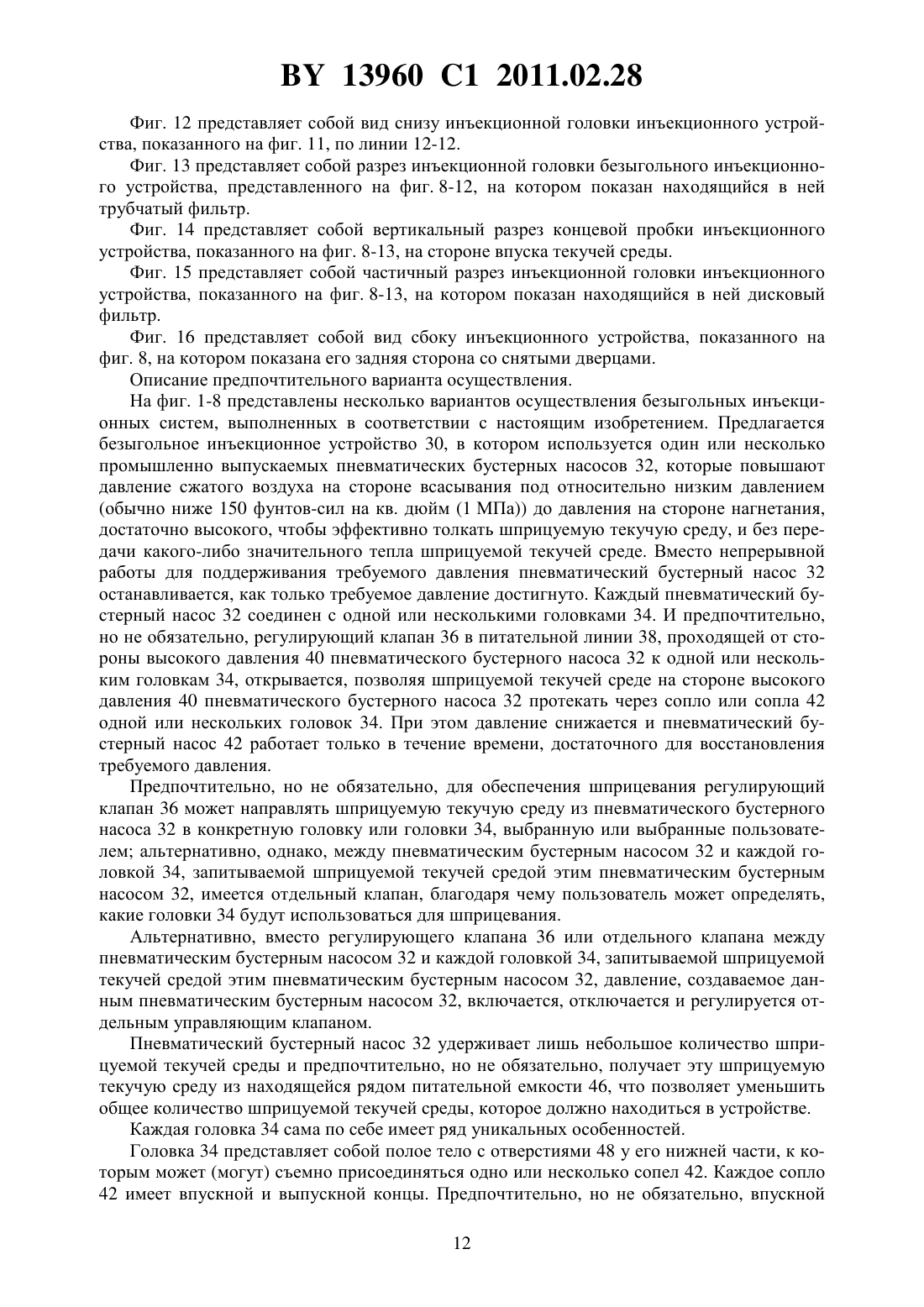 BY 13960 C1 2011.02.28

Фиг. 12 представляет собой вид снизу инъекционной головки инъекционного устройства, показанного на фиг. 11, по линии 12-12.

Фиг. 13 представляет собой разрез инъекционной головки безыгольного инъекционного устройства, представленного на фиг. 8-12, на котором показан находящийся в ней трубчатый фильтр.

Фиг. 14 представляет собой вертикальный разрез концевой пробки инъекционного устройства, показанного на фиг. 8-13, на стороне впуска текучей среды.

Фиг. 15 представляет собой частичный разрез инъекционной головки инъекционного устройства, показанного на фиг. 8-13, на котором показан находящийся в ней дисковый фильтр.

Фиг. 16 представляет собой вид сбоку инъекционного устройства, показанного на фиг. 8, на котором показана его задняя сторона со снятыми дверцами.

Описание предпочтительного варианта осуществления.

На фиг. 1-8 представлены несколько вариантов осуществления безыгольных инъекционных систем, выполненных в соответствии с настоящим изобретением. Предлагается безыгольное инъекционное устройство 30, в котором используется один или несколько промышленно выпускаемых пневматических бустерных насосов 32, которые повышают давление сжатого воздуха на стороне всасывания под относительно низким давлением (обычно ниже 150 фунтов-сил на кв. дюйм (1 МПа)) до давления на стороне нагнетания, достаточно высокого, чтобы эффективно толкать шприцуемую текучую среду, и без передачи какого-либо значительного тепла шприцуемой текучей среде. Вместо непрерывной работы для поддерживания требуемого давления пневматический бустерный насос 32 останавливается, как только требуемое давление достигнуто. Каждый пневматический бустерный насос 32 соединен с одной или несколькими головками 34. И предпочтительно, но не обязательно, регулирующий клапан 36 в питательной линии 38, проходящей от стороны высокого давления 40 пневматического бустерного насоса 32 к одной или нескольким головкам 34, открывается, позволяя шприцуемой текучей среде на стороне высокого давления 40 пневматического бустерного насоса 32 протекать через сопло или сопла 42 одной или нескольких головок 34. При этом давление снижается и пневматический бустерный насос 42 работает только в течение времени, достаточного для восстановления требуемого давления.

Предпочтительно, но не обязательно, для обеспечения шприцевания регулирующий клапан 36 может направлять шприцуемую текучую среду из пневматического бустерного насоса 32 в конкретную головку или головки 34, выбранную или выбранные пользователем; альтернативно, однако, между пневматическим бустерным насосом 32 и каждой головкой 34, запитываемой шприцуемой текучей средой этим пневматическим бустерным насосом 32, имеется отдельный клапан, благодаря чему пользователь может определять, какие головки 34 будут использоваться для шприцевания.

Альтернативно, вместо регулирующего клапана 36 или отдельного клапана между пневматическим бустерным насосом 32 и каждой головкой 34, запитываемой шприцуемой текучей средой этим пневматическим бустерным насосом 32, давление, создаваемое данным пневматическим бустерным насосом 32, включается, отключается и регулируется отдельным управляющим клапаном.

Пневматический бустерный насос 32 удерживает лишь небольшое количество шприцуемой текучей среды и предпочтительно, но не обязательно, получает эту шприцуемую текучую среду из находящейся рядом питательной емкости 46, что позволяет уменьшить общее количество шприцуемой текучей среды, которое должно находиться в устройстве.

Каждая головка 34 сама по себе имеет ряд уникальных особенностей.

Головка 34 представляет собой полое тело с отверстиями 48 у его нижней части, к которым может (могут) съемно присоединяться одно или несколько сопел 42. Каждое сопло 42 имеет впускной и выпускной концы. Предпочтительно, но не обязательно, впускной

12